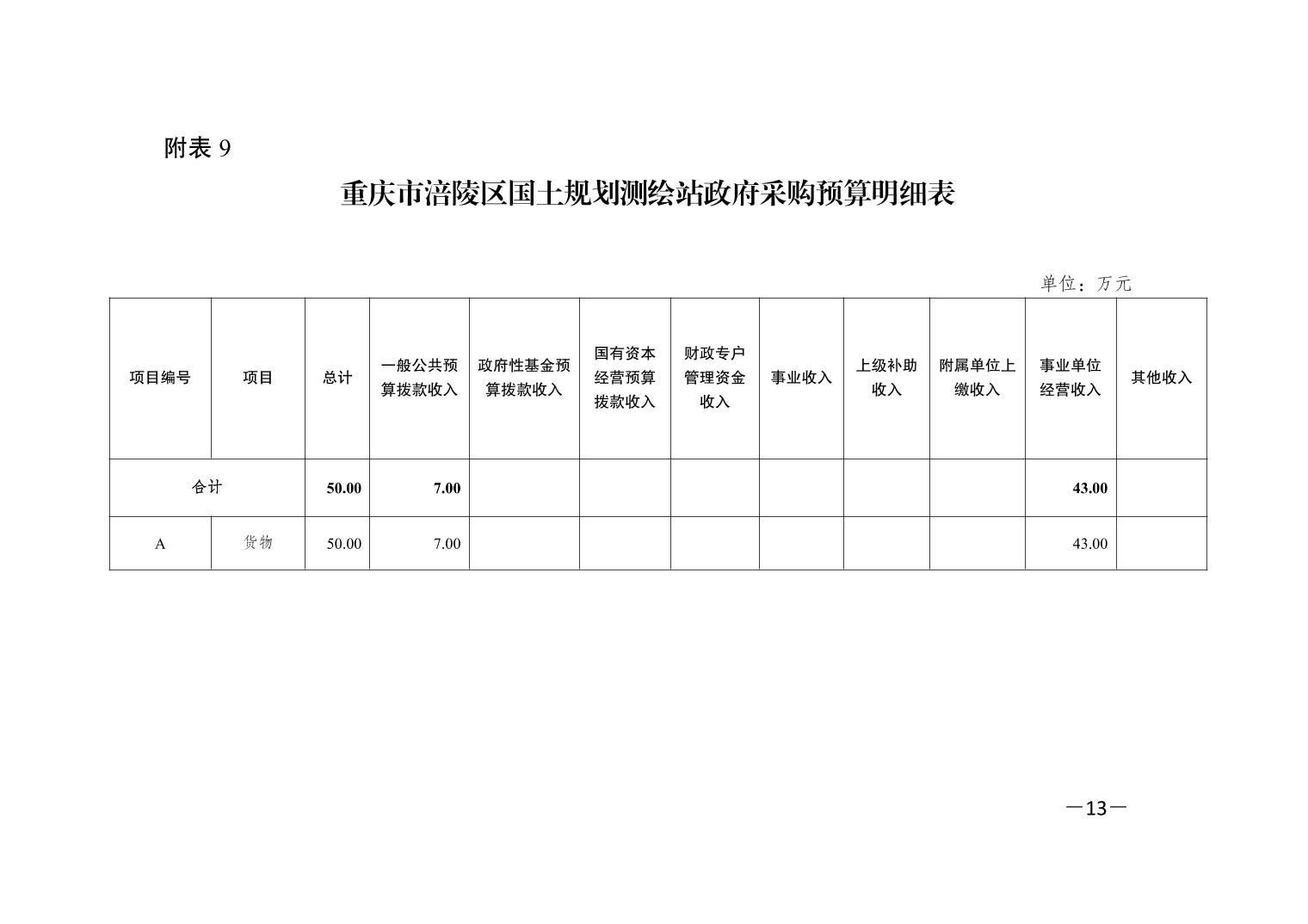 附表 9

重庆市涪陵区国土规划测绘站政府采购预算明细表

单位：万元

| 项目编号 | 项目 | 总计 | 一般公共预算拨款收入 | 政府性基金预算拨款收入 | 国有资本经营预算拨款收入 | 财政专户管理资金收入 | 事业收入 | 上级补助收入 | 附属单位上缴收入 | 事业单位经营收入 | 其他收入 |
|---|---|---|---|---|---|---|---|---|---|---|---|
| 合计 | | 50.00 | 7.00 | | | | | | | 43.00 | |
| A | 货物 | 50.00 | 7.00 | | | | | | | 43.00 | |

—13—